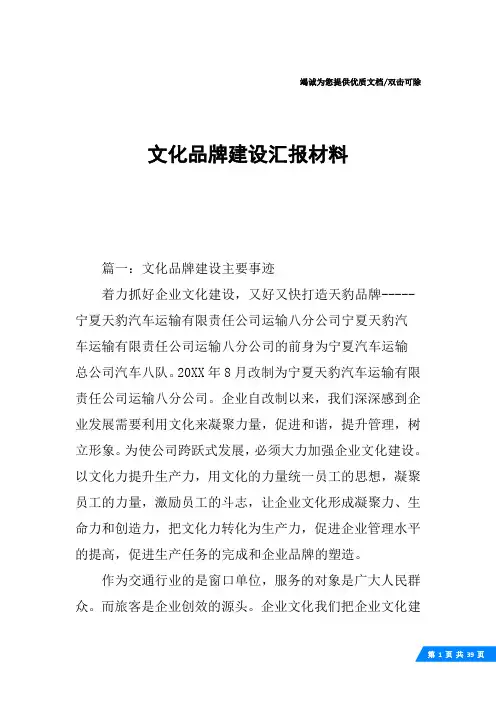 竭诚为您提供优质文档/双击可除

文化品牌建设汇报材料

篇一：文化品牌建设主要事迹

着力抓好企业文化建设，又好又快打造天豹品牌-----宁夏天豹汽车运输有限责任公司运输八分公司宁夏天豹汽车运输有限责任公司运输八分公司的前身为宁夏汽车运输总公司汽车八队。20XX年8月改制为宁夏天豹汽车运输有限责任公司运输八分公司。企业自改制以来，我们深深感到企业发展需要利用文化来凝聚力量，促进和谐，提升管理，树立形象。为使公司跨跃式发展，必须大力加强企业文化建设。以文化力提升生产力，用文化的力量统一员工的思想，凝聚员工的力量，激励员工的斗志，让企业文化形成凝聚力、生命力和创造力，把文化力转化为生产力，促进企业管理水平的提高，促进生产任务的完成和企业品牌的塑造。

作为交通行业的是窗口单位，服务的对象是广大人民群众。而旅客是企业创效的源头。企业文化我们把企业文化建

第 1 页 共 39 页